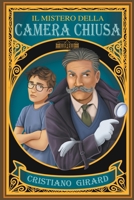 IL MISTERO DELLA
CAMERA CHIUSA

CRISTIANO GIRARD